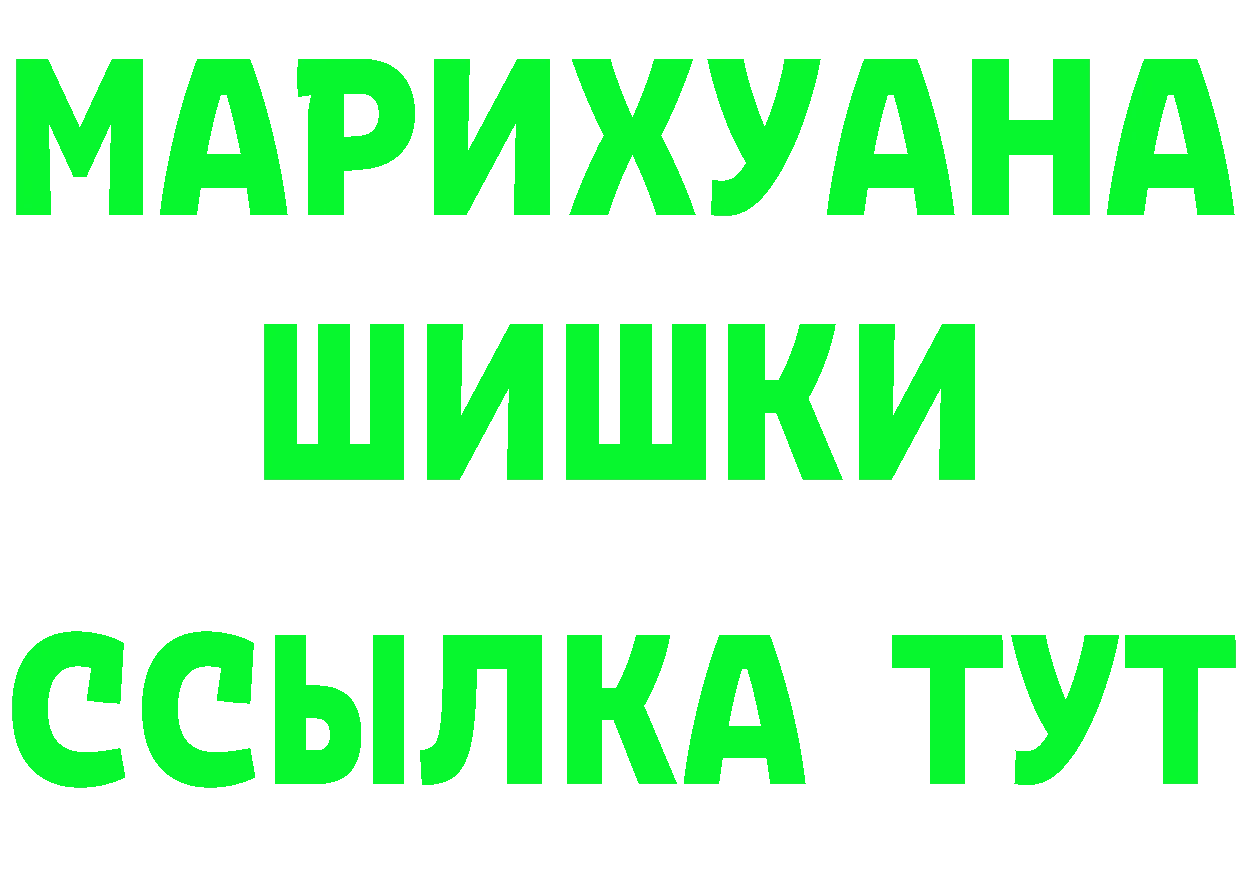 МАРИХУАНА
ШИШКИ
ССЫЛКА ТУТ